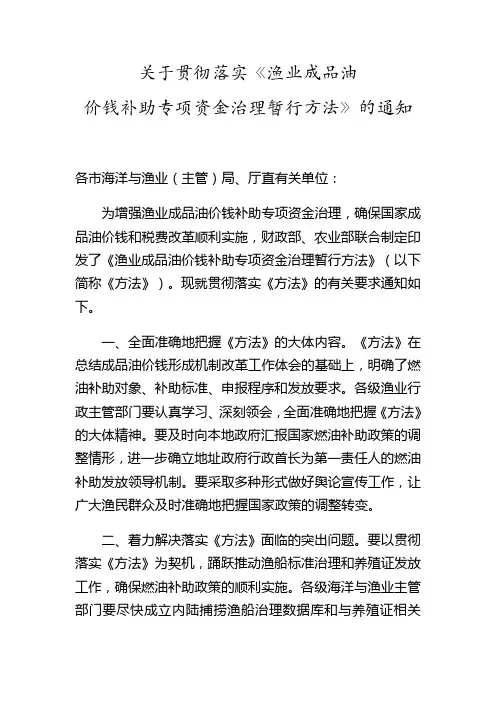 关于贯彻落实《渔业成品油价钱补助专项资金治理暂行方法》的通知

各市海洋与渔业（主管）局、厅直有关单位：

为增强渔业成品油价钱补助专项资金治理，确保国家成品油价钱和税费改革顺利实施，财政部、农业部联合制定印发了《渔业成品油价钱补助专项资金治理暂行方法》（以下简称《方法》）。现就贯彻落实《方法》的有关要求通知如下。

一、全面准确地把握《方法》的大体内容。《方法》在总结成品油价钱形成机制改革工作体会的基础上，明确了燃油补助对象、补助标准、申报程序和发放要求。各级渔业行政主管部门要认真学习、深刻领会，全面准确地把握《方法》的大体精神。要及时向本地政府汇报国家燃油补助政策的调整情形，进一步确立地址政府行政首长为第一责任人的燃油补助发放领导机制。要采取多种形式做好舆论宣传工作，让广大渔民群众及时准确地把握国家政策的调整转变。

二、着力解决落实《方法》面临的突出问题。要以贯彻落实《方法》为契机，踊跃推动渔船标准治理和养殖证发放工作，确保燃油补助政策的顺利实施。各级海洋与渔业主管部门要尽快成立内陆捕捞渔船治理数据库和与养殖证相关